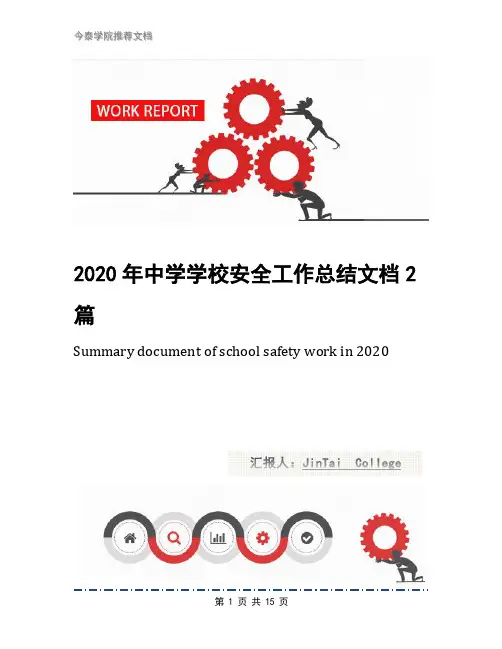 今泰学院推荐文档

WORK REPORT

2020年中学学校安全工作总结文档2篇

Summary document of school safety work in 2020

汇报人：JinTai College

第 1 页 共 15 页